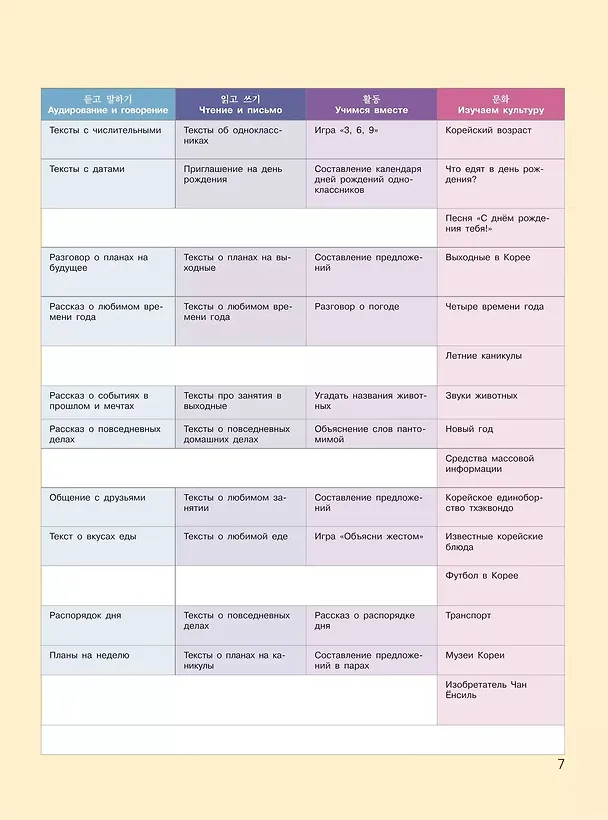 | 듣고 말하기 Аудирование и говорение | 읽고 쓰기 Чтение и письмо | 활동 Учимся вместе | 문화 Изучаем культуру |
|---|---|---|---|
| Тексты с числительными | Тексты об одноклассниках | Игра «3, 6, 9» | Корейский возраст |
| Тексты с датами | Приглашение на день рождения | Составление календаря дней рождений одноклассников | Что едят в день рождения? |
| | | | Песня «С днём рождения тебя!» |
| Разговор о планах на будущее | Тексты о планах на выходные | Составление предложений | Выходные в Корее |
| Рассказ о любимом времени года | Тексты о любимом времени года | Разговор о погоде | Четыре времени года |
| | | | Летние каникулы |
| Рассказ о событиях в прошлом и мечтах | Тексты про занятия в выходные | Угадать названия животных | Звуки животных |
| Рассказ о повседневных делах | Тексты о повседневных домашних делах | Объяснение слов пантомимой | Новый год |
| | | | Средства массовой информации |
| Общение с друзьями | Тексты о любимом занятии | Составление предложений | Корейское единоборство тхэквондо |
| Текст о вкусах еды | Тексты о любимой еде | Игра «Объясни жестом» | Известные корейские блюда |
| | | | Футбол в Корее |
| Распорядок дня | Тексты о повседневных делах | Рассказ о распорядке дня | Транспорт |
| Планы на неделю | Тексты о планах на каникулы | Составление предложений в парах | Музеи Кореи |
| | | | Изобретатель Чан Ёнсиль |

7